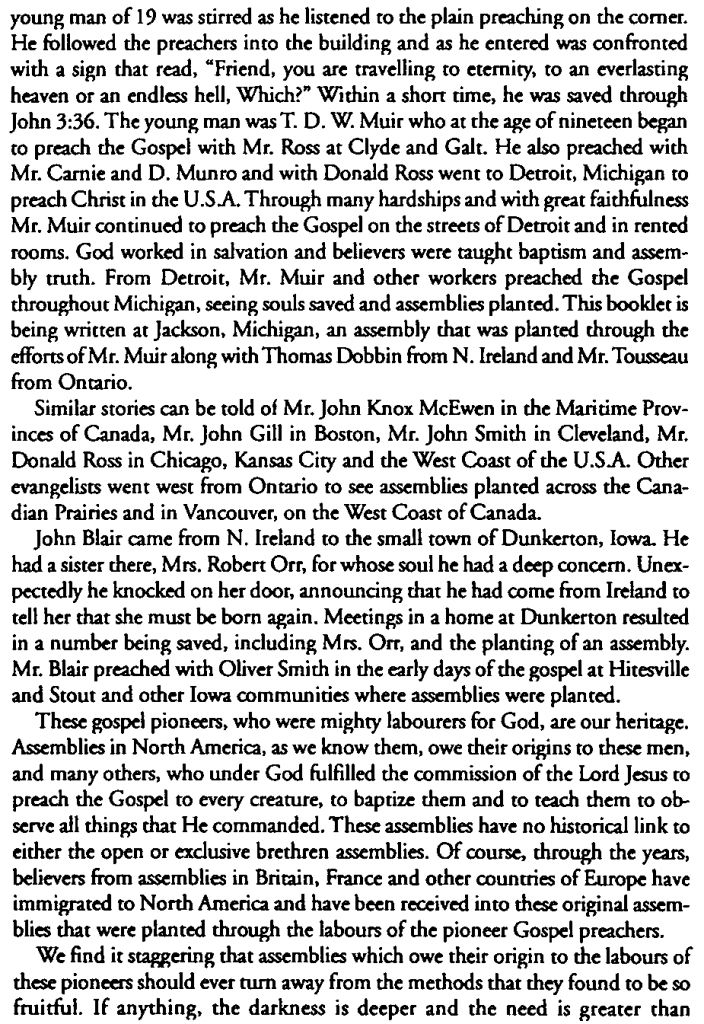 young man of 19 was stirred as he listened to the plain preaching on the corner. He followed the preachers into the building and as he entered was confronted with a sign that read, "Friend, you are travelling to eternity, to an everlasting heaven or an endless hell, Which?" Within a short time, he was saved through John 3:36. The young man was T. D. W. Muir who at the age of nineteen began to preach the Gospel with Mr. Ross at Clyde and Galt. He also preached with Mr. Carnie and D. Munro and with Donald Ross went to Detroit, Michigan to preach Christ in the U.S.A. Through many hardships and with great faithfulness Mr. Muir continued to preach the Gospel on the streets of Detroit and in rented rooms. God worked in salvation and believers were taught baptism and assembly truth. From Detroit, Mr. Muir and other workers preached the Gospel throughout Michigan, seeing souls saved and assemblies planted. This booklet is being written at Jackson, Michigan, an assembly that was planted through the efforts of Mr. Muir along with Thomas Dobbin from N. Ireland and Mr. Tousseau from Ontario.

Similar stories can be told of Mr. John Knox McEwen in the Maritime Provinces of Canada, Mr. John Gill in Boston, Mr. John Smith in Cleveland, Mr. Donald Ross in Chicago, Kansas City and the West Coast of the U.S.A. Other evangelists went west from Ontario to see assemblies planted across the Canadian Prairies and in Vancouver, on the West Coast of Canada.

John Blair came from N. Ireland to the small town of Dunkerton, Iowa. He had a sister there, Mrs. Robert Orr, for whose soul he had a deep concern. Unexpectedly he knocked on her door, announcing that he had come from Ireland to tell her that she must be born again. Meetings in a home at Dunkerton resulted in a number being saved, including Mrs. Orr, and the planting of an assembly. Mr. Blair preached with Oliver Smith in the early days of the gospel at Hitesville and Stout and other Iowa communities where assemblies were planted.

These gospel pioneers, who were mighty labourers for God, are our heritage. Assemblies in North America, as we know them, owe their origins to these men, and many others, who under God fulfilled the commission of the Lord Jesus to preach the Gospel to every creature, to baptize them and to teach them to observe all things that He commanded. These assemblies have no historical link to either the open or exclusive brethren assemblies. Of course, through the years, believers from assemblies in Britain, France and other countries of Europe have immigrated to North America and have been received into these original assemblies that were planted through the labours of the pioneer Gospel preachers.

We find it staggering that assemblies which owe their origin to the labours of these pioneers should ever turn away from the methods that they found to be so fruitful. If anything, the darkness is deeper and the need is greater than